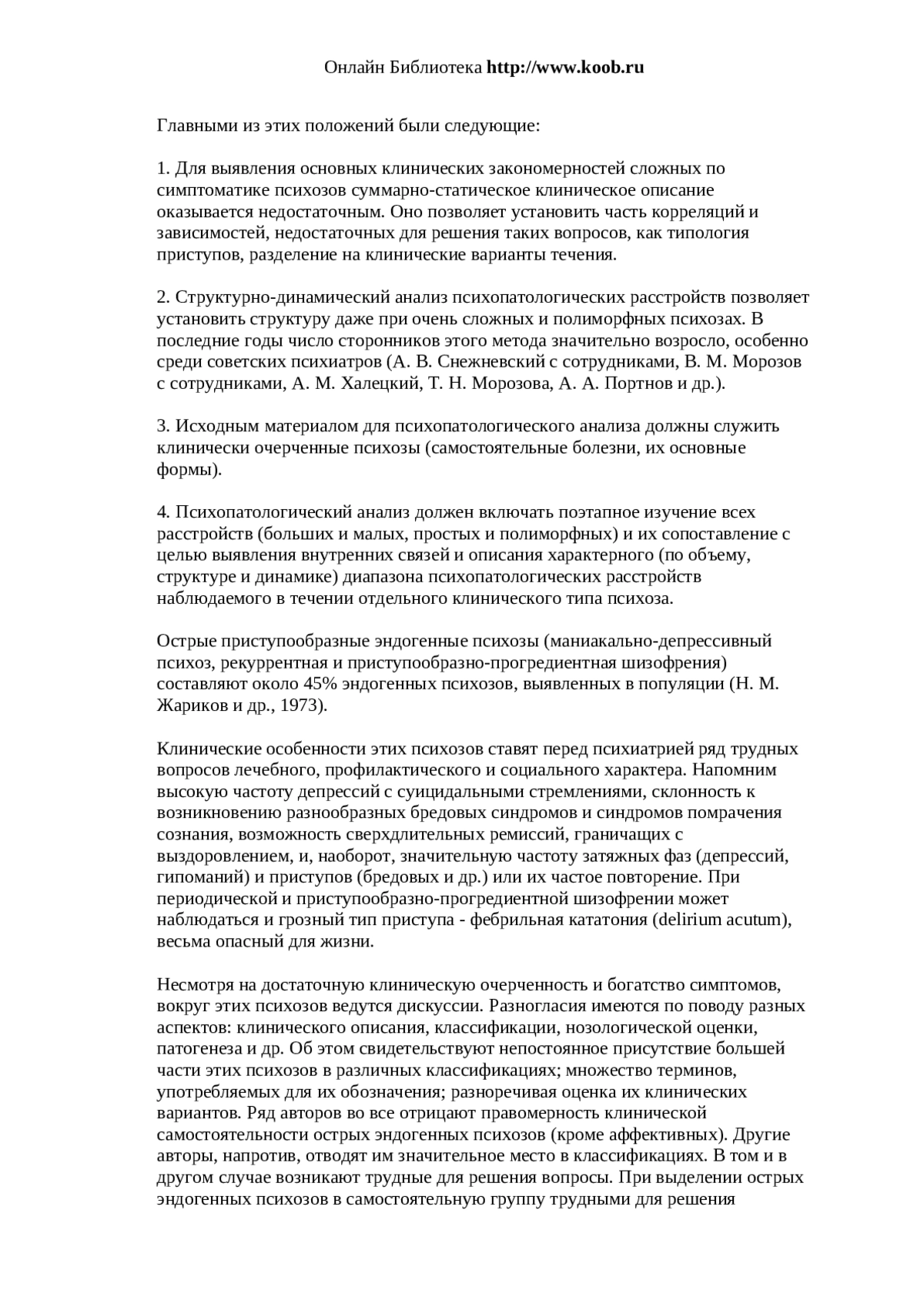 Онлайн Библиотека http://www.koob.ru

Главными из этих положений были следующие:

1. Для выявления основных клинических закономерностей сложных по симптоматике психозов суммарно-статическое клиническое описание оказывается недостаточным. Оно позволяет установить часть корреляций и зависимостей, недостаточных для решения таких вопросов, как типология приступов, разделение на клинические варианты течения.

2. Структурно-динамический анализ психопатологических расстройств позволяет установить структуру даже при очень сложных и полиморфных психозах. В последние годы число сторонников этого метода значительно возросло, особенно среди советских психиатров (А. В. Снежневский с сотрудниками, В. М. Морозов с сотрудниками, А. М. Халецкий, Т. Н. Морозова, А. А. Портнов и др.).

3. Исходным материалом для психопатологического анализа должны служить клинически очерченные психозы (самостоятельные болезни, их основные формы).

4. Психопатологический анализ должен включать поэтапное изучение всех расстройств (больших и малых, простых и полиморфных) и их сопоставление с целью выявления внутренних связей и описания характерного (по объему, структуре и динамике) диапазона психопатологических расстройств наблюдаемого в течении отдельного клинического типа психоза.

Острые приступообразные эндогенные психозы (маниакально-депрессивный психоз, рекуррентная и приступообразно-прогредиентная шизофрения) составляют около 45% эндогенных психозов, выявленных в популяции (Н. М. Жариков и др., 1973).

Клинические особенности этих психозов ставят перед психиатрией ряд трудных вопросов лечебного, профилактического и социального характера. Напомним высокую частоту депрессий с суицидальными стремлениями, склонность к возникновению разнообразных бредовых синдромов и синдромов помрачения сознания, возможность сверхдлительных ремиссий, граничащих с выздоровлением, и, наоборот, значительную частоту затяжных фаз (депрессий, гипоманий) и приступов (бредовых и др.) или их частое повторение. При периодической и приступообразно-прогредиентной шизофрении может наблюдаться и грозный тип приступа - фебрильная кататония (delirium acutum), весьма опасный для жизни.

Несмотря на достаточную клиническую очерченность и богатство симптомов, вокруг этих психозов ведутся дискуссии. Разногласия имеются по поводу разных аспектов: клинического описания, классификации, нозологической оценки, патогенеза и др. Об этом свидетельствуют непостоянное присутствие большей части этих психозов в различных классификациях; множество терминов, употребляемых для их обозначения; разноречивая оценка их клинических вариантов. Ряд авторов во все отрицают правомерность клинической самостоятельности острых эндогенных психозов (кроме аффективных). Другие авторы, напротив, отводят им значительное место в классификациях. В том и в другом случае возникают трудные для решения вопросы. При выделении острых эндогенных психозов в самостоятельную группу трудными для решения